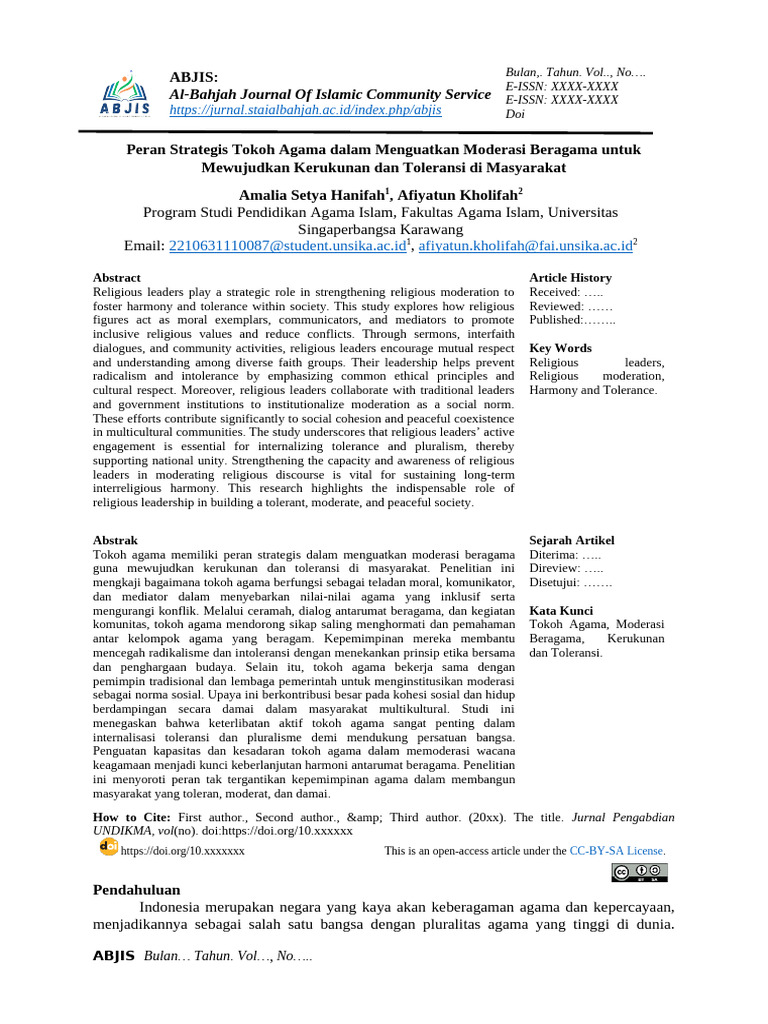 ABJIS

ABJIS:
Al-Bahjah Journal Of Islamic Community Service
https://jurnal.staialbahjah.ac.id/index.php/abjis

Bulan,. Tahun. Vol.., No….
E-ISSN: XXXX-XXXX
E-ISSN: XXXX-XXXX
Doi

Peran Strategis Tokoh Agama dalam Menguatkan Moderasi Beragama untuk Mewujudkan Kerukunan dan Toleransi di Masyarakat

Amalia Setya Hanifah$^1$, Afiyatun Kholifah$^2$
Program Studi Pendidikan Agama Islam, Fakultas Agama Islam, Universitas Singaperbangsa Karawang
Email: 2210631110087@student.unsika.ac.id$^1$, afiyatun.kholifah@fai.unsika.ac.id$^2$

Abstract
Religious leaders play a strategic role in strengthening religious moderation to foster harmony and tolerance within society. This study explores how religious figures act as moral exemplars, communicators, and mediators to promote inclusive religious values and reduce conflicts. Through sermons, interfaith dialogues, and community activities, religious leaders encourage mutual respect and understanding among diverse faith groups. Their leadership helps prevent radicalism and intolerance by emphasizing common ethical principles and cultural respect. Moreover, religious leaders collaborate with traditional leaders and government institutions to institutionalize moderation as a social norm. These efforts contribute significantly to social cohesion and peaceful coexistence in multicultural communities. The study underscores that religious leaders' active engagement is essential for internalizing tolerance and pluralism, thereby supporting national unity. Strengthening the capacity and awareness of religious leaders in moderating religious discourse is vital for sustaining long-term interreligious harmony. This research highlights the indispensable role of religious leadership in building a tolerant, moderate, and peaceful society.

Article History
Received: …..
Reviewed: ……
Published:……..

Key Words
Religious leaders, Religious moderation, Harmony and Tolerance.

Abstrak
Tokoh agama memiliki peran strategis dalam menguatkan moderasi beragama guna mewujudkan kerukunan dan toleransi di masyarakat. Penelitian ini mengkaji bagaimana tokoh agama berfungsi sebagai teladan moral, komunikator, dan mediator dalam menyebarkan nilai-nilai agama yang inklusif serta mengurangi konflik. Melalui ceramah, dialog antarumat beragama, dan kegiatan komunitas, tokoh agama mendorong sikap saling menghormati dan pemahaman antar kelompok agama yang beragam. Kepemimpinan mereka membantu mencegah radikalisme dan intoleransi dengan menekankan prinsip etika bersama dan penghargaan budaya. Selain itu, tokoh agama bekerja sama dengan pemimpin tradisional dan lembaga pemerintah untuk menginstitusikan moderasi sebagai norma sosial. Upaya ini berkontribusi besar pada kohesi sosial dan hidup berdampingan secara damai dalam masyarakat multikultural. Studi ini menegaskan bahwa keterlibatan aktif tokoh agama sangat penting dalam internalisasi toleransi dan pluralisme demi mendukung persatuan bangsa. Penguatan kapasitas dan kesadaran tokoh agama dalam memoderasi wacana keagamaan menjadi kunci keberlanjutan harmoni antarumat beragama. Penelitian ini menyoroti peran tak tergantikan kepemimpinan agama dalam membangun masyarakat yang toleran, moderat, dan damai.

Sejarah Artikel
Diterima: …..
Direview: …..
Disetujui: …….

Kata Kunci
Tokoh Agama, Moderasi Beragama, Kerukunan dan Toleransi.

How to Cite: First author., Second author., &amp; Third author. (20xx). The title. Jurnal Pengabdian UNDIKMA, vol(no). doi:https://doi.org/10.xxxxxx

https://doi.org/10.xxxxxxx
This is an open-access article under the CC-BY-SA License.

Pendahuluan
Indonesia merupakan negara yang kaya akan keberagaman agama dan kepercayaan, menjadikannya sebagai salah satu bangsa dengan pluralitas agama yang tinggi di dunia.

ABJIS Bulan… Tahun. Vol…, No…..